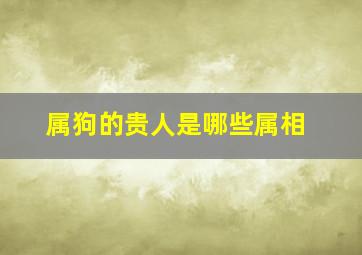 属狗的贵人是哪些属相